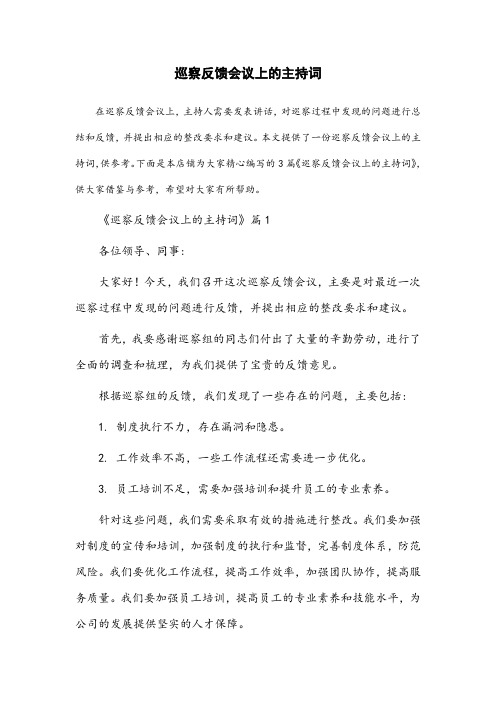 巡察反馈会议上的主持词

在巡察反馈会议上，主持人需要发表讲话，对巡察过程中发现的问题进行总结和反馈，并提出相应的整改要求和建议。本文提供了一份巡察反馈会议上的主持词，供参考。下面是本店铺为大家精心编写的3篇《巡察反馈会议上的主持词》，供大家借鉴与参考，希望对大家有所帮助。

《巡察反馈会议上的主持词》篇1

各位领导、同事：

大家好！今天，我们召开这次巡察反馈会议，主要是对最近一次巡察过程中发现的问题进行反馈，并提出相应的整改要求和建议。

首先，我要感谢巡察组的同志们付出了大量的辛勤劳动，进行了全面的调查和梳理，为我们提供了宝贵的反馈意见。

根据巡察组的反馈，我们发现了一些存在的问题，主要包括：

1. 制度执行不力，存在漏洞和隐患。

2. 工作效率不高，一些工作流程还需要进一步优化。

3. 员工培训不足，需要加强培训和提升员工的专业素养。

针对这些问题，我们需要采取有效的措施进行整改。我们要加强对制度的宣传和培训，加强制度的执行和监督，完善制度体系，防范风险。我们要优化工作流程，提高工作效率，加强团队协作，提高服务质量。我们要加强员工培训，提高员工的专业素养和技能水平，为公司的发展提供坚实的人才保障。